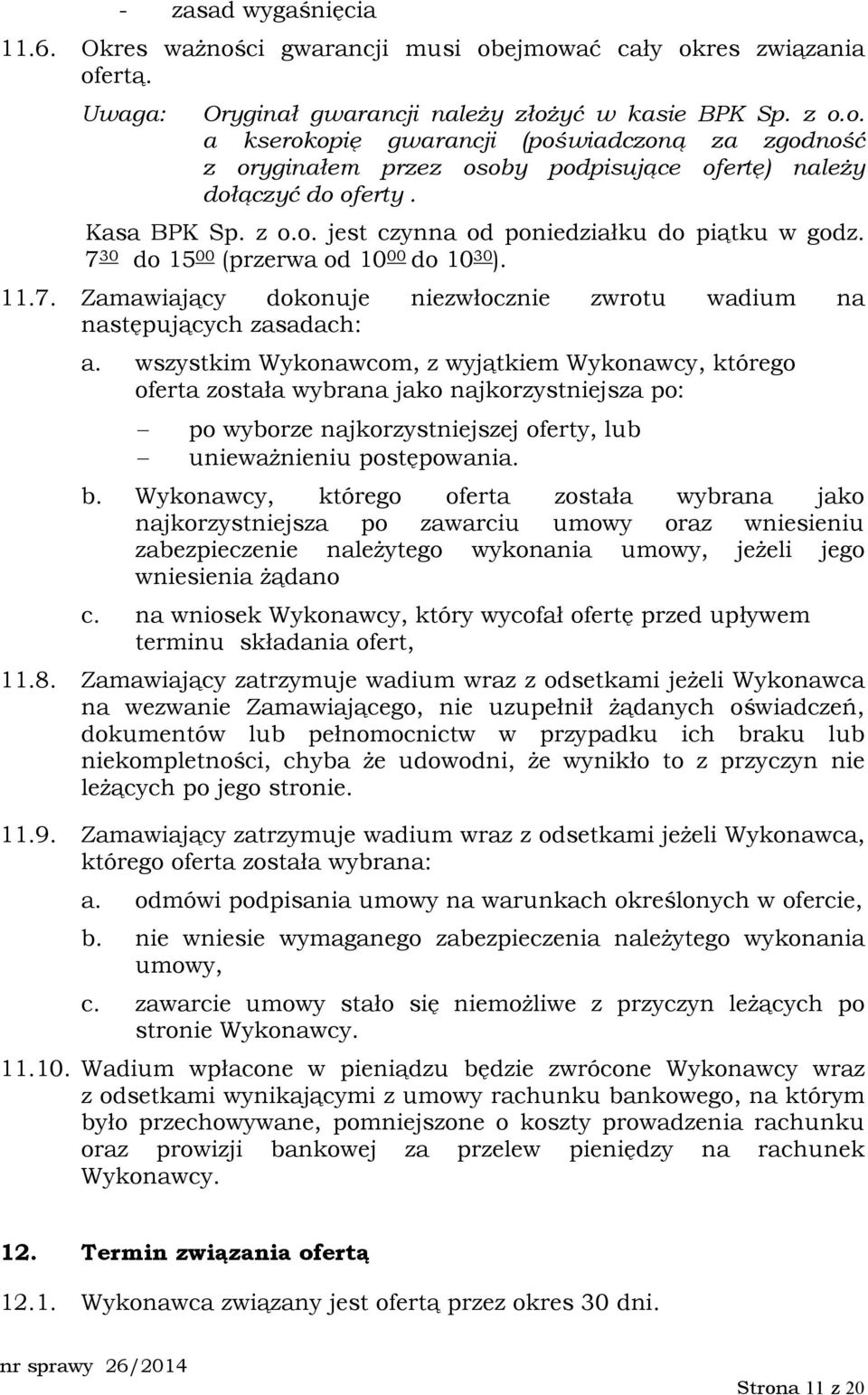 - zasad wygaśnięcia

11.6. Okres ważności gwarancji musi obejmować cały okres związania ofertą.

Uwaga: Oryginał gwarancji należy złożyć w kasie BPK Sp. z o.o. a kserokopię gwarancji (poświadczoną za zgodność z oryginałem przez osoby podpisujące ofertę) należy dołączyć do oferty .

Kasa BPK Sp. z o.o. jest czynna od poniedziałku do piątku w godz. $7^{30}$ do $15^{00}$ (przerwa od $10^{00}$ do $10^{30}$).

11.7. Zamawiający dokonuje niezwłocznie zwrotu wadium na następujących zasadach:

a. wszystkim Wykonawcom, z wyjątkiem Wykonawcy, którego oferta została wybrana jako najkorzystniejsza po:

– po wyborze najkorzystniejszej oferty, lub
– unieważnieniu postępowania.

b. Wykonawcy, którego oferta została wybrana jako najkorzystniejsza po zawarciu umowy oraz wniesieniu zabezpieczenie należytego wykonania umowy, jeżeli jego wniesienia żądano

c. na wniosek Wykonawcy, który wycofał ofertę przed upływem terminu składania ofert,

11.8. Zamawiający zatrzymuje wadium wraz z odsetkami jeżeli Wykonawca na wezwanie Zamawiającego, nie uzupełnił żądanych oświadczeń, dokumentów lub pełnomocnictw w przypadku ich braku lub niekompletności, chyba że udowodni, że wynikło to z przyczyn nie leżących po jego stronie.

11.9. Zamawiający zatrzymuje wadium wraz z odsetkami jeżeli Wykonawca, którego oferta została wybrana:

a. odmówi podpisania umowy na warunkach określonych w ofercie,

b. nie wniesie wymaganego zabezpieczenia należytego wykonania umowy,

c. zawarcie umowy stało się niemożliwe z przyczyn leżących po stronie Wykonawcy.

11.10. Wadium wpłacone w pieniądzu będzie zwrócone Wykonawcy wraz z odsetkami wynikającymi z umowy rachunku bankowego, na którym było przechowywane, pomniejszone o koszty prowadzenia rachunku oraz prowizji bankowej za przelew pieniędzy na rachunek Wykonawcy.

12. Termin związania ofertą

12.1. Wykonawca związany jest ofertą przez okres 30 dni.

nr sprawy 26/2014

Strona 11 z 20